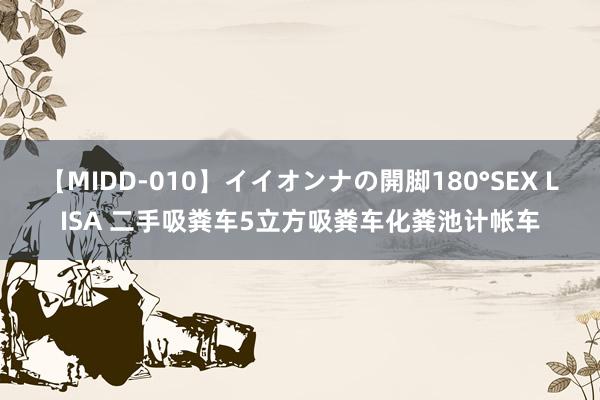 【MIDD-010】イイオンナの開脚180°SEX LISA 二手吸粪车5立方吸粪车化粪池计帐车